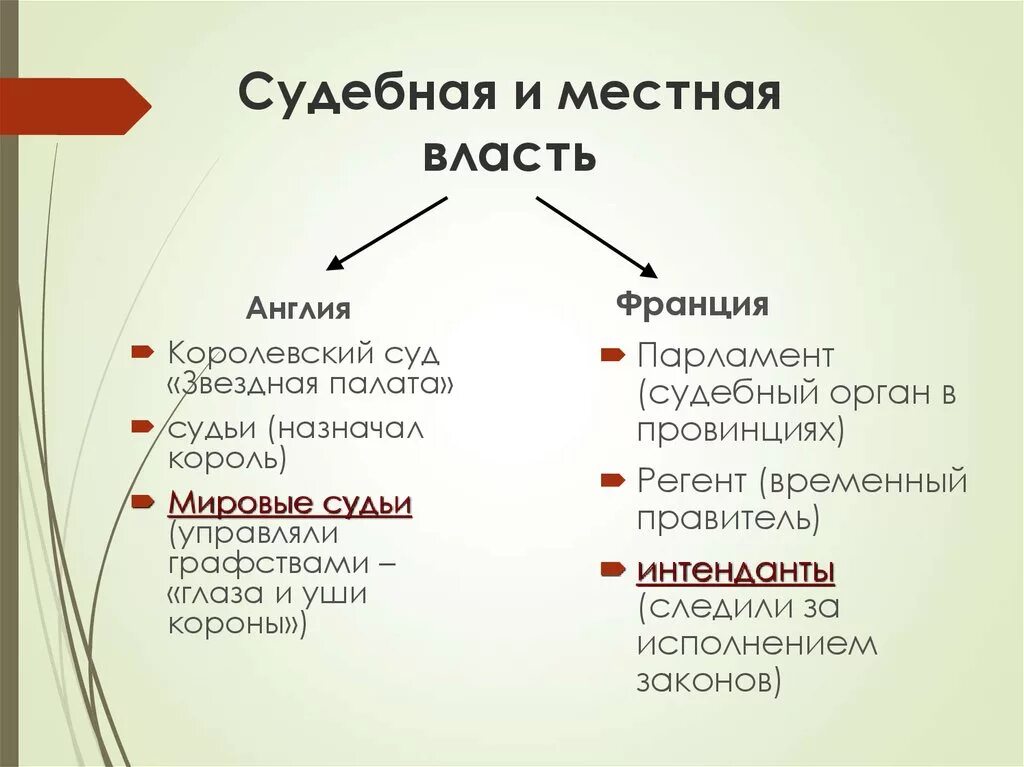 Судебная и местная власть

Англия

Королевский суд «Звездная палата»

судьи (назначал король)

Мировые судьи (управляли графствами – «глаза и уши короны»)

Франция

Парламент (судебный орган в провинциях)

Регент (временный правитель)

интенданты (следили за исполнением законов)